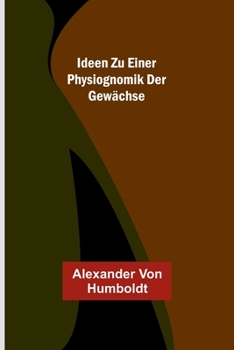 Ideen Zu Einer Physiognomik Der Gewächse

Alexander Von Humboldt